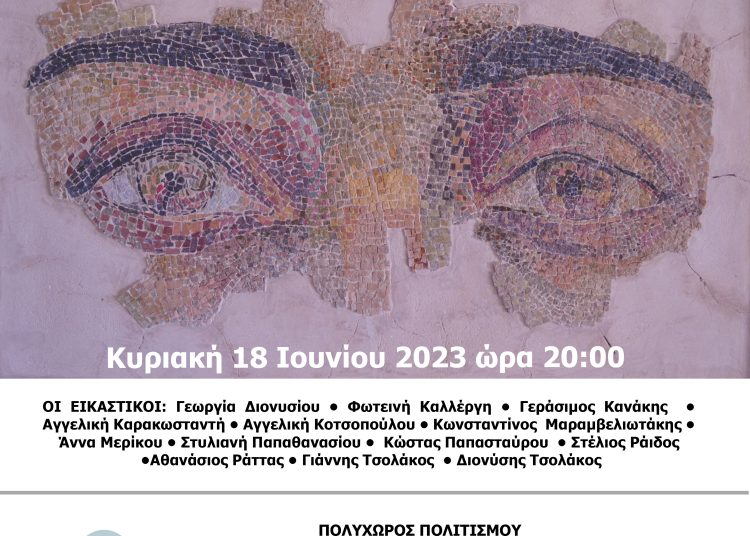 Κυριακή 18 Ιουνίου 2023 ώρα 20:00

ΟΙ ΕΙΚΑΣΤΙΚΟΙ: Γεωργία Διονυσίου • Φωτεινή Καλλέργη • Γεράσιμος Κανάκης • Αγγελική Καρακωσταντή • Αγγελική Κοτσοπούλου • Κωνσταντίνος Μαραμβελιωτάκης • Άννα Μερίκου • Στυλιανή Παπαθανασίου • Κώστας Παπασταύρου • Στέλιος Ράιδος •Αθανάσιος Ράττας • Γιάννης Τσολάκος • Διονύσης Τσολάκος

ΠΟΛΥΧΩΡΟΣ ΠΟΛΙΤΙΣΜΟΥ